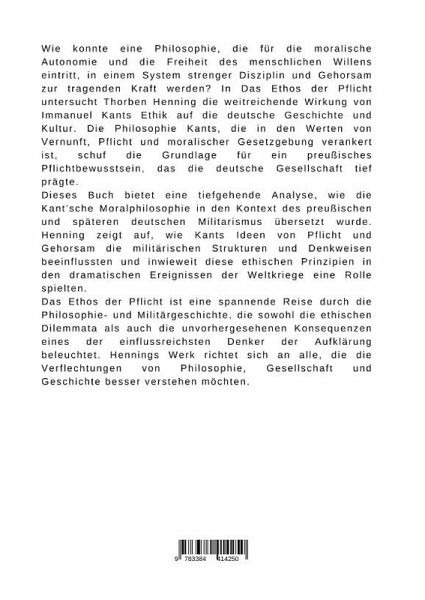 Wie konnte eine Philosophie, die für die moralische Autonomie und die Freiheit des menschlichen Willens eintritt, in einem System strenger Disziplin und Gehorsam zur tragenden Kraft werden? In Das Ethos der Pflicht untersucht Thorben Henning die weitreichende Wirkung von Immanuel Kants Ethik auf die deutsche Geschichte und Kultur. Die Philosophie Kants, die in den Werten von Vernunft, Pflicht und moralischer Gesetzgebung verankert ist, schuf die Grundlage für ein preußisches Pflichtbewusstsein, das die deutsche Gesellschaft tief prägte.
Dieses Buch bietet eine tiefgehende Analyse, wie die Kant'sche Moralphilosophie in den Kontext des preußischen und späteren deutschen Militarismus übersetzt wurde. Henning zeigt auf, wie Kants Ideen von Pflicht und Gehorsam die militärischen Strukturen und Denkweisen beeinflussten und inwieweit diese ethischen Prinzipien in den dramatischen Ereignissen der Weltkriege eine Rolle spielten.
Das Ethos der Pflicht ist eine spannende Reise durch die Philosophie- und Militärgeschichte, die sowohl die ethischen Dilemmata als auch die unvorhergesehenen Konsequenzen eines der einflussreichsten Denker der Aufklärung beleuchtet. Hennings Werk richtet sich an alle, die die Verflechtungen von Philosophie, Gesellschaft und Geschichte besser verstehen möchten.

9 783384 414250